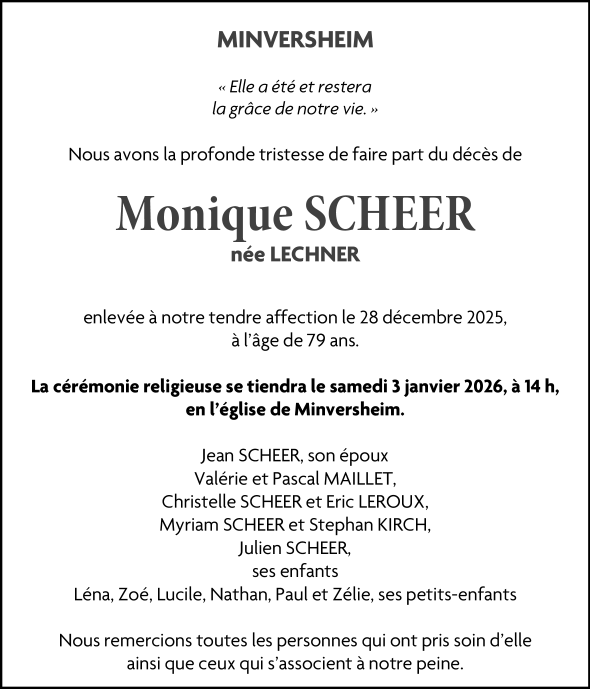 MINVERSHEIM

« Elle a été et restera
la grâce de notre vie. »

Nous avons la profonde tristesse de faire part du décès de

Monique SCHEER
née LECHNER

enlevée à notre tendre affection le 28 décembre 2025,
à l'âge de 79 ans.

La cérémonie religieuse se tiendra le samedi 3 janvier 2026, à 14 h,
en l'église de Minversheim.

Jean SCHEER, son époux
Valérie et Pascal MAILLET,
Christelle SCHEER et Eric LEROUX,
Myriam SCHEER et Stephan KIRCH,
Julien SCHEER,
ses enfants
Léna, Zoé, Lucile, Nathan, Paul et Zélie, ses petits-enfants

Nous remercions toutes les personnes qui ont pris soin d'elle
ainsi que ceux qui s'associent à notre peine.